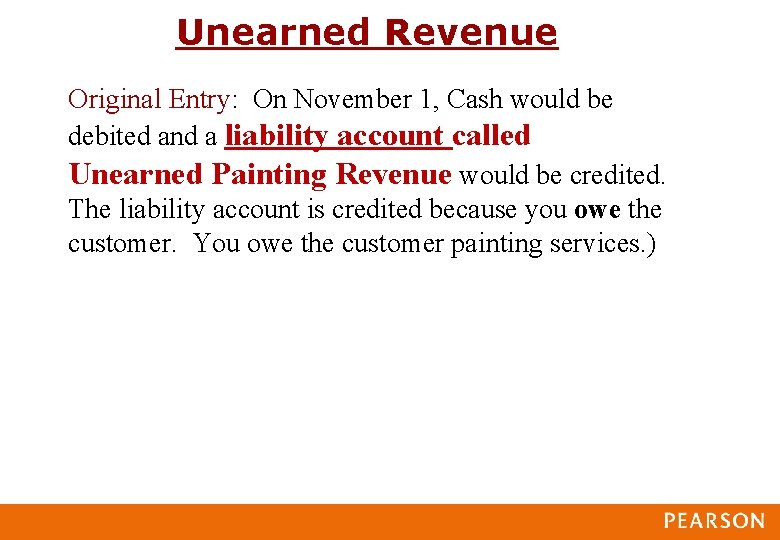 Unearned Revenue

Original Entry: On November 1, Cash would be debited and a liability account called Unearned Painting Revenue would be credited. The liability account is credited because you owe the customer. You owe the customer painting services.)

PEARSON